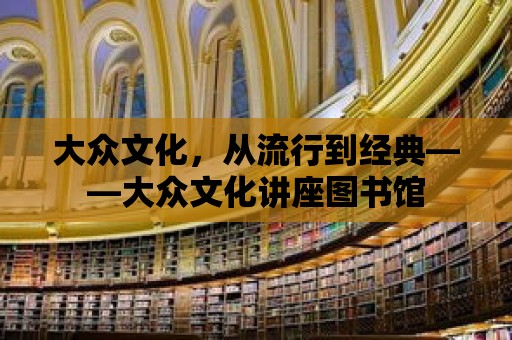 大众文化，从流行到经典——大众文化讲座图书馆